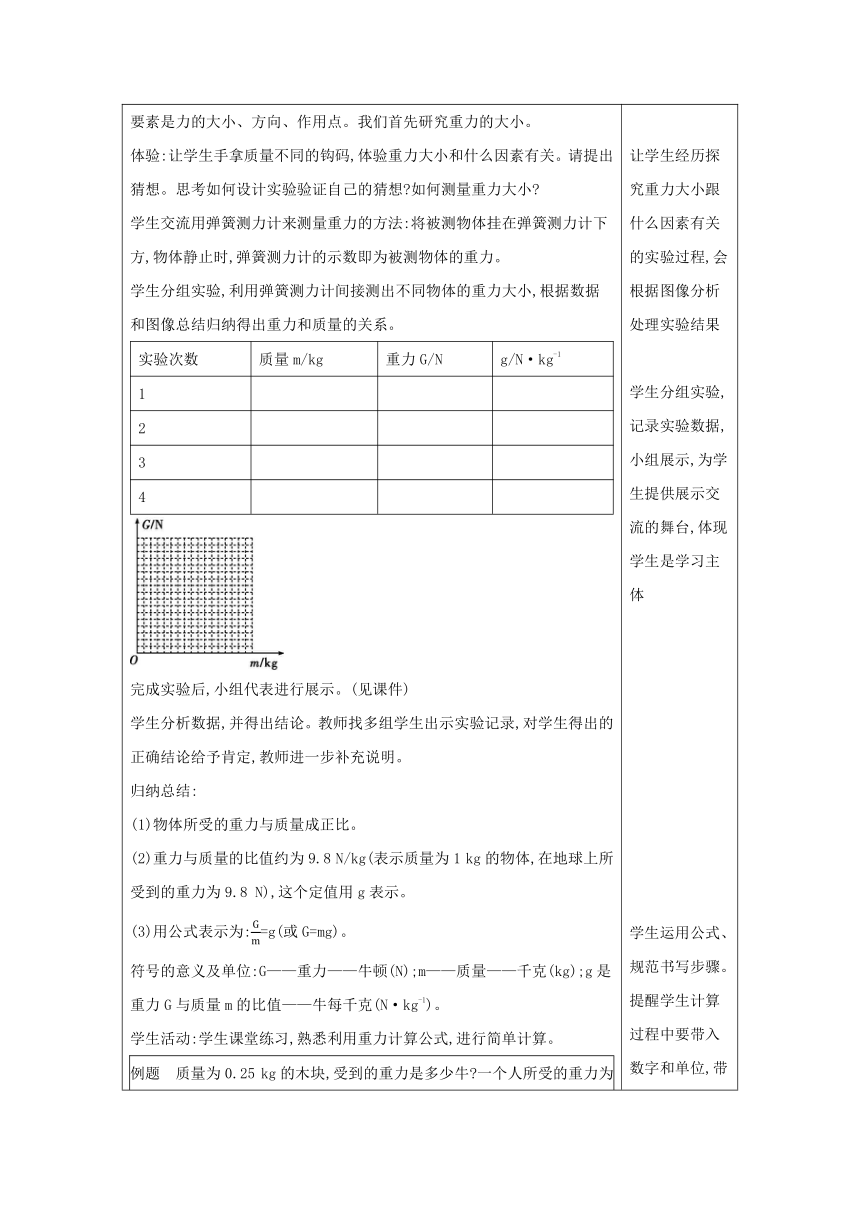 要素是力的大小、方向、作用点。我们首先研究重力的大小。

体验:让学生手拿质量不同的钩码,体验重力大小和什么因素有关。请提出猜想。思考如何设计实验验证自己的猜想?如何测量重力大小?

学生交流用弹簧测力计来测量重力的方法:将被测物体挂在弹簧测力计下方,物体静止时,弹簧测力计的示数即为被测物体的重力。

学生分组实验,利用弹簧测力计间接测出不同物体的重力大小,根据数据和图像总结归纳得出重力和质量的关系。

| 实验次数 | 质量 m/kg | 重力 G/N | g/N·kg$^{-1}$ |
|---|---|---|---|
| 1 | | | |
| 2 | | | |
| 3 | | | |
| 4 | | | |

G/N
O
m/kg

完成实验后,小组代表进行展示。(见课件)

学生分析数据,并得出结论。教师找多组学生出示实验记录,对学生得出的正确结论给予肯定,教师进一步补充说明。

归纳总结:

(1)物体所受的重力与质量成正比。

(2)重力与质量的比值约为 9.8 N/kg(表示质量为 1 kg 的物体,在地球上所受到的重力为 9.8 N),这个定值用 g 表示。

(3)用公式表示为:$\frac{G}{m}$=g(或 G=mg)。

符号的意义及单位:G——重力——牛顿(N);m——质量——千克(kg);g 是重力 G 与质量 m 的比值——牛每千克(N·kg$^{-1}$)。

学生活动:学生课堂练习,熟悉利用重力计算公式,进行简单计算。

例题 质量为 0.25 kg 的木块,受到的重力是多少牛?一个人所受的重力为

让学生经历探究重力大小跟什么因素有关的实验过程,会根据图像分析处理实验结果

学生分组实验,记录实验数据,小组展示,为学生提供展示交流的舞台,体现学生是学习主体

学生运用公式、规范书写步骤。提醒学生计算过程中要带入数字和单位,带